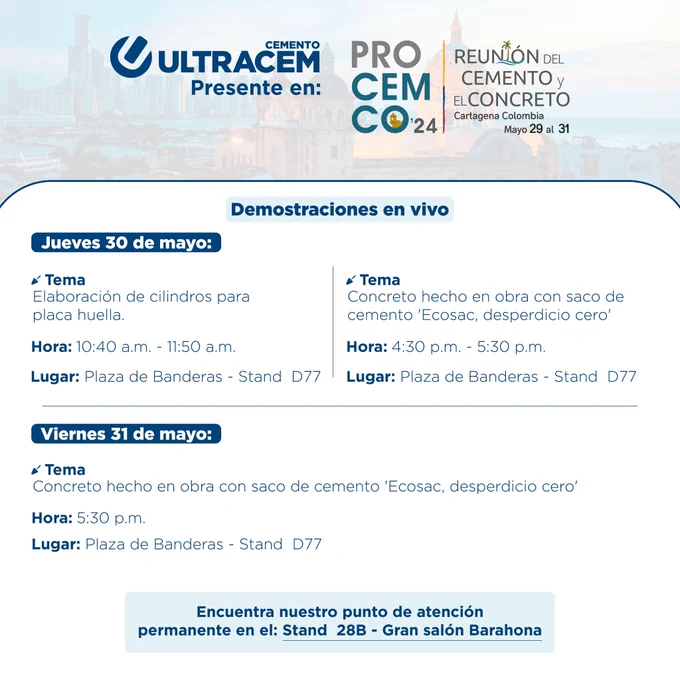 CEMENTO
ULTRACEM
Presente en:

PRO
CEM
CO'24

REUNIÓN DEL
CEMENTO y
EL CONCRETO
Cartagena Colombia
Mayo 29 al 31

Demostraciones en vivo

Jueves 30 de mayo:

Tema
Elaboración de cilindros para placa huella.

Hora: 10:40 a.m. - 11:50 a.m.

Lugar: Plaza de Banderas - Stand D77

Tema
Concreto hecho en obra con saco de cemento 'Ecosac, desperdicio cero'

Hora: 4:30 p.m. - 5:30 p.m.

Lugar: Plaza de Banderas - Stand D77

Viernes 31 de mayo:

Tema
Concreto hecho en obra con saco de cemento 'Ecosac, desperdicio cero'

Hora: 5:30 p.m.

Lugar: Plaza de Banderas - Stand D77

Encuentra nuestro punto de atención permanente en el: Stand 28B - Gran salón Barahona